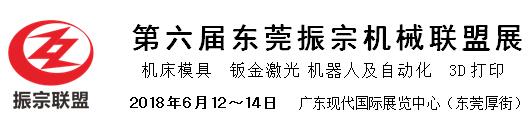 振宗联盟

第六届东莞振宗机械联盟展

机床模具 钣金激光 机器人及自动化 3D打印

2018年6月12～14日 广东现代国际展览中心（东莞厚街）